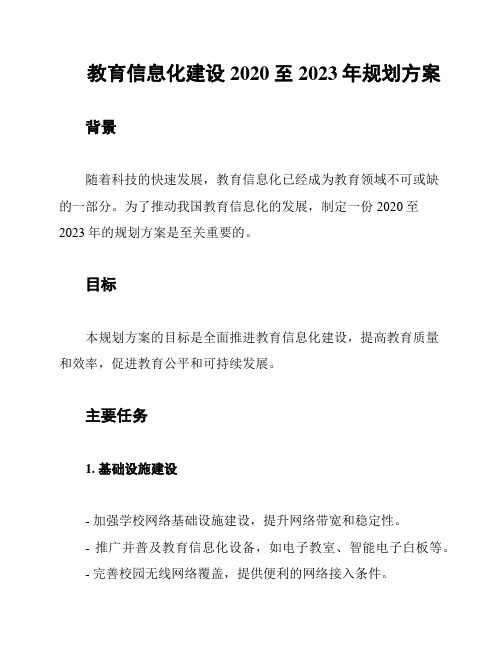 教育信息化建设 2020 至 2023 年规划方案

背景

随着科技的快速发展，教育信息化已经成为教育领域不可或缺的一部分。为了推动我国教育信息化的发展，制定一份 2020 至 2023 年的规划方案是至关重要的。

目标

本规划方案的目标是全面推进教育信息化建设，提高教育质量和效率，促进教育公平和可持续发展。

主要任务

1. 基础设施建设

- 加强学校网络基础设施建设，提升网络带宽和稳定性。
- 推广并普及教育信息化设备，如电子教室、智能电子白板等。
- 完善校园无线网络覆盖，提供便利的网络接入条件。